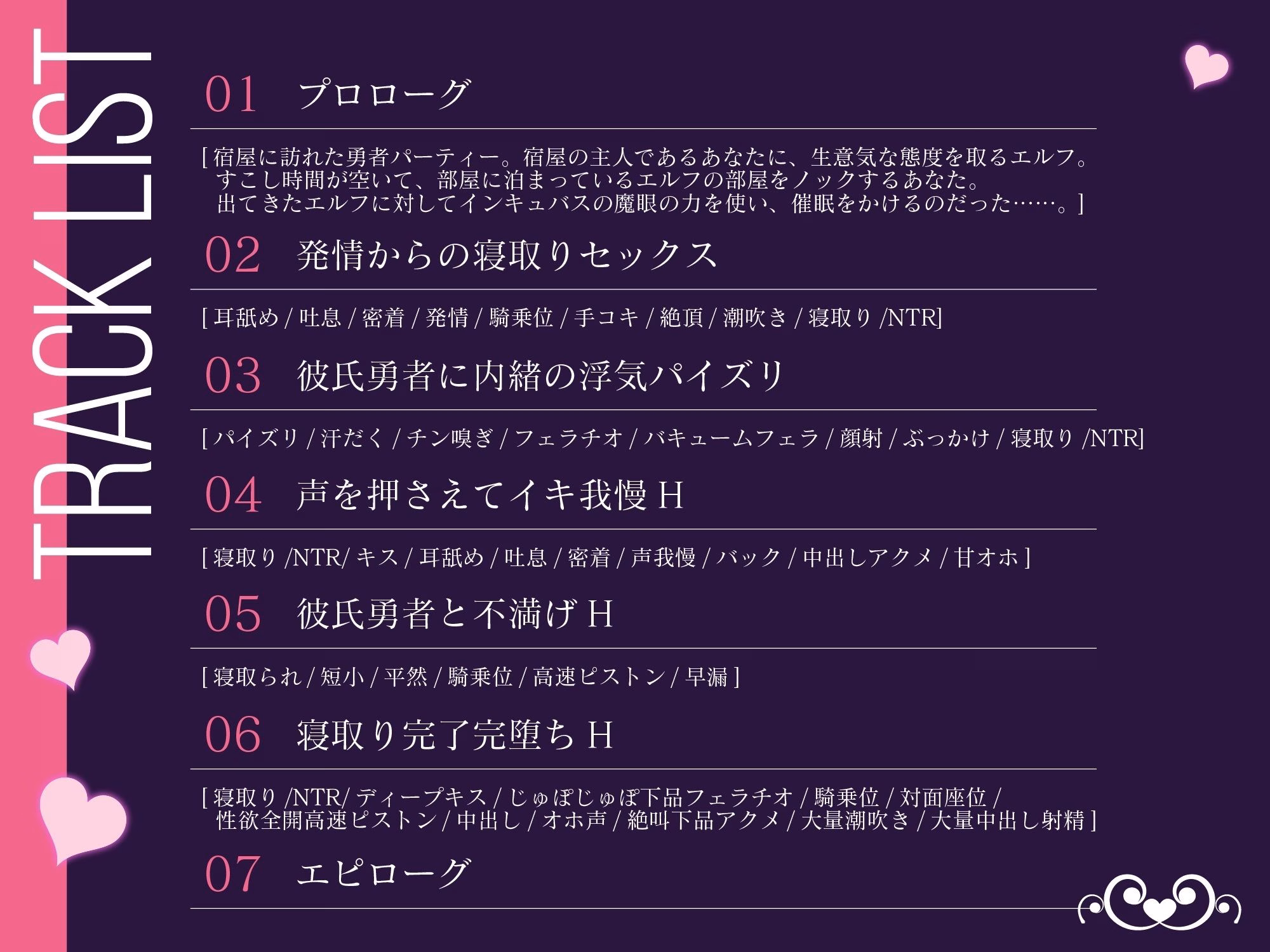 TRACK LIST

01 プロローグ

[ 宿屋に訪れた勇者パーティー。宿屋の主人であるあなたに、生意気な態度を取るエルフ。すこし時間が空いて、部屋に泊まっているエルフの部屋をノックするあなた。出てきたエルフに対してインキュバスの魔眼の力を使い、催眠をかけるのだった……。]

02 発情からの寝取りセックス

[ 耳舐め / 吐息 / 密着 / 発情 / 騎乗位 / 手コキ / 絶頂 / 潮吹き / 寝取り /NTR]

03 彼氏勇者に内緒の浮気パイズリ

[ パイズリ / 汗だく / チン嗅ぎ / フェラチオ / バキュームフェラ / 顔射 / ぶっかけ / 寝取り /NTR]

04 声を押さえてイキ我慢 H

[ 寝取り /NTR/ キス / 耳舐め / 吐息 / 密着 / 声我慢 / バック / 中出しアクメ / 甘オホ ]

05 彼氏勇者と不満げ H

[ 寝取られ / 短小 / 平然 / 騎乗位 / 高速ピストン / 早漏 ]

06 寝取り完了完堕ち H

[ 寝取り /NTR/ ディープキス / じゅぽじゅぽ下品フェラチオ / 騎乗位 / 対面座位 / 性欲全開高速ピストン / 中出し / オホ声 / 絶叫下品アクメ / 大量潮吹き / 大量中出し射精 ]

07 エピローグ